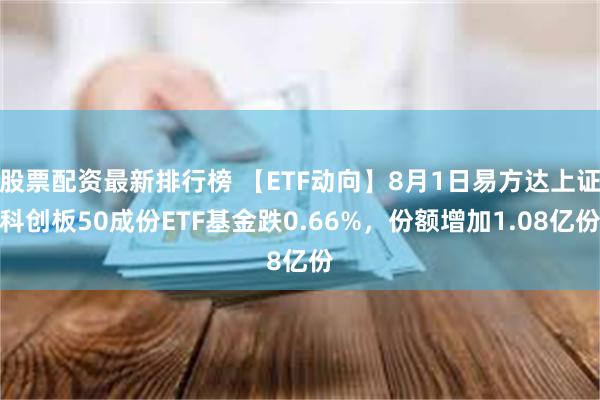 股票配资最新排行榜 【ETF动向】8月1日易方达上证科创板50成份ETF基金跌0.66%，份额增加1.08亿份8亿份